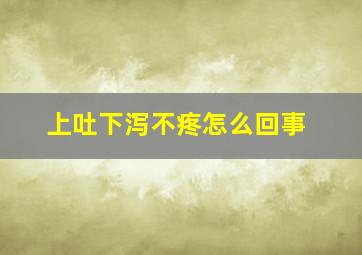 上吐下泻不疼怎么回事